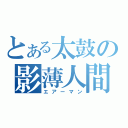 とある太鼓の影薄人間
エアーマン